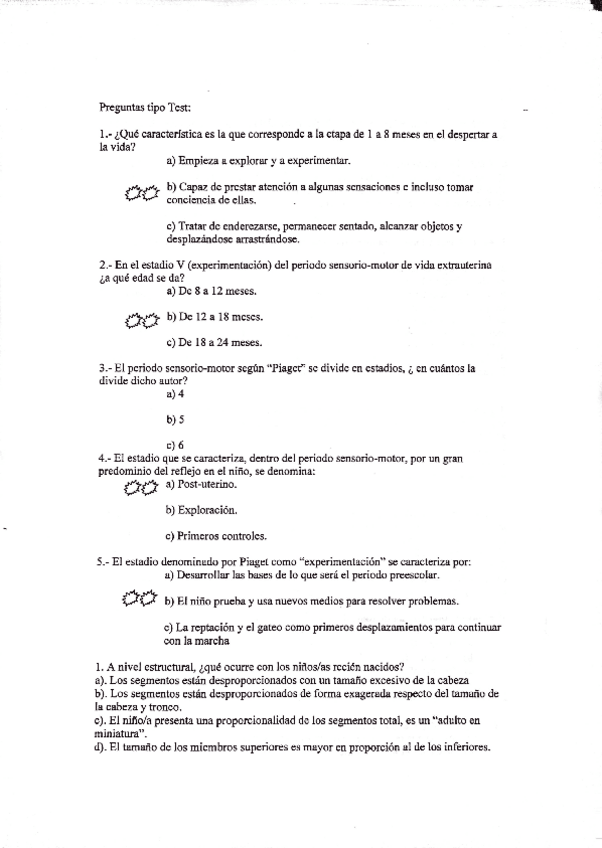 Preguntas tipo Test:

1.- ¿Qué característica es la que corresponde a la etapa de 1 a 8 meses en el despertar a la vida?

a) Empieza a explorar y a experimentar.

b) Capaz de prestar atención a algunas sensaciones e incluso tomar conciencia de ellas.

c) Tratar de enderezarse, permanecer sentado, alcanzar objetos y desplazándose arrastrándose.

2.- En el estadio V (experimentación) del periodo sensorio-motor de vida extrauterina ¿a qué edad se da?

a) De 8 a 12 meses.

b) De 12 a 18 meses.

c) De 18 a 24 meses.

3.- El periodo sensorio-motor según "Piaget" se divide en estadios, ¿ en cuántos la divide dicho autor?

a) 4

b) 5

c) 6

4.- El estadio que se caracteriza, dentro del periodo sensorio-motor, por un gran predominio del reflejo en el niño, se denomina:

a) Post-uterino.

b) Exploración.

c) Primeros controles.

5.- El estadio denominado por Piaget como "experimentación" se caracteriza por:

a) Desarrollar las bases de lo que será el periodo preescolar.

b) El niño prueba y usa nuevos medios para resolver problemas.

c) La reptación y el gateo como primeros desplazamientos para continuar con la marcha

1. A nivel estructural, ¿qué ocurre con los niños/as recién nacidos?
a). Los segmentos están desproporcionados con un tamaño excesivo de la cabeza
b). Los segmentos están desproporcionados de forma exagerada respecto del tamaño de la cabeza y tronco.
c). El niño/a presenta una proporcionalidad de los segmentos total, es un "adulto en miniatura".
d). El tamaño de los miembros superiores es mayor en proporción al de los inferiores.